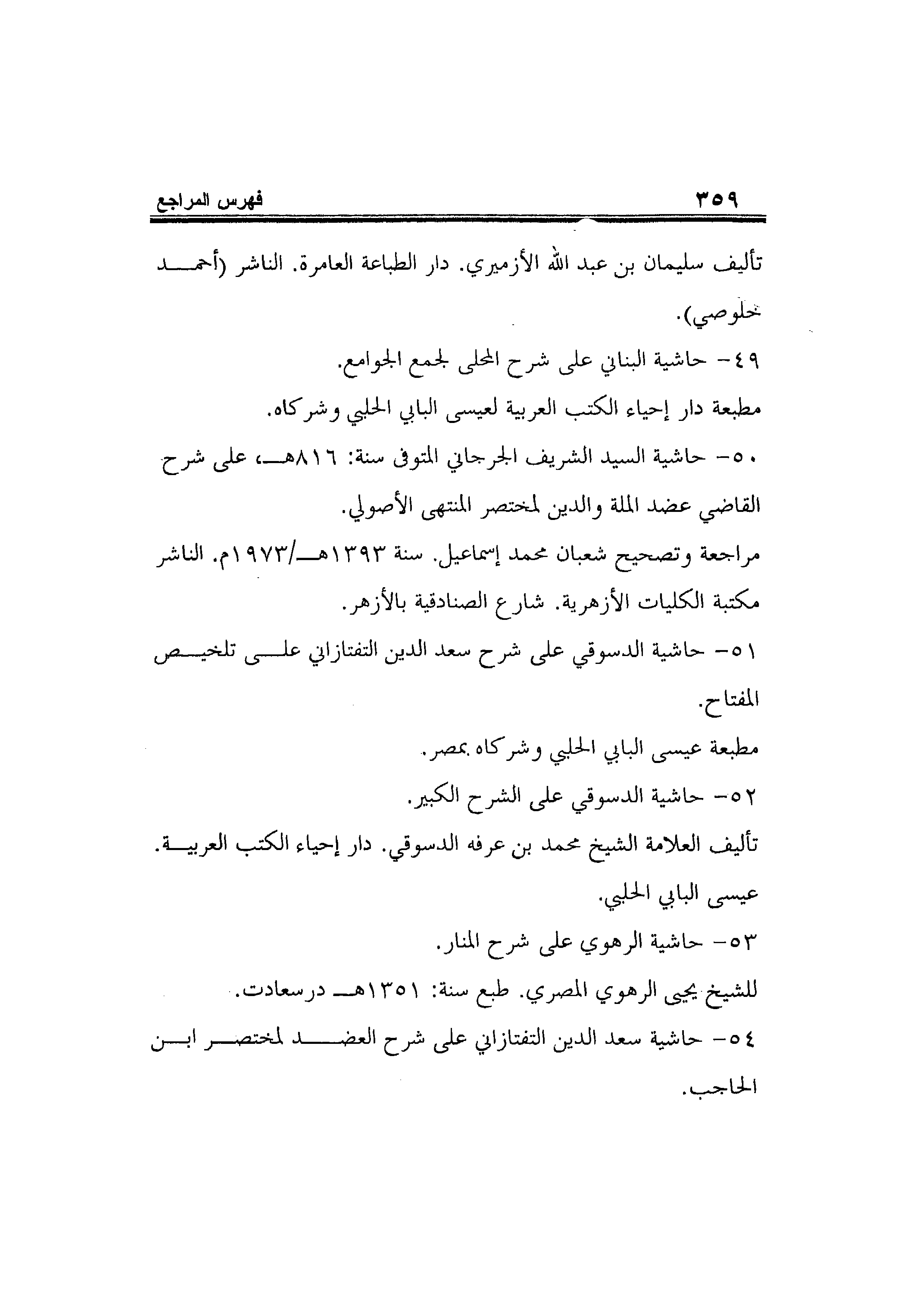 ٣٥٩ فهرس المراجع

تأليف سليمان بن عبد الله الأزميري. دار الطباعة العامرة. الناشر (أحمد خلوصي).

٤٩- حاشية البناني على شرح المحلى لجمع الجوامع.

مطبعة دار إحياء الكتب العربية لعيسى البابي الحلبي وشركاه.

٥٠- حاشية السيد الشريف الجرجاني المتوفى سنة: ٨١٦هـ، على شرح القاضي عضد الملة والدين لمختصر المنتهى الأصولي.

مراجعة وتصحيح شعبان محمد إسماعيل. سنة ١٣٩٣هـ/١٩٧٣م. الناشر مكتبة الكليات الأزهرية. شارع الصنادقية بالأزهر.

٥١- حاشية الدسوقي على شرح سعد الدين التفتازاني على تلخيص المفتاح.

مطبعة عيسى البابي الحلبي وشركاه بمصر.

٥٢- حاشية الدسوقي على الشرح الكبير.

تأليف العلامة الشيخ محمد بن عرفه الدسوقي. دار إحياء الكتب العربية. عيسى البابي الحلبي.

٥٣- حاشية الرهوي على شرح المنار.

للشيخ يحيى الرهوي المصري. طبع سنة: ١٣٥١هـ درسعادت.

٥٤- حاشية سعد الدين التفتازاني على شرح العضد لمختصر ابن الحاجب.